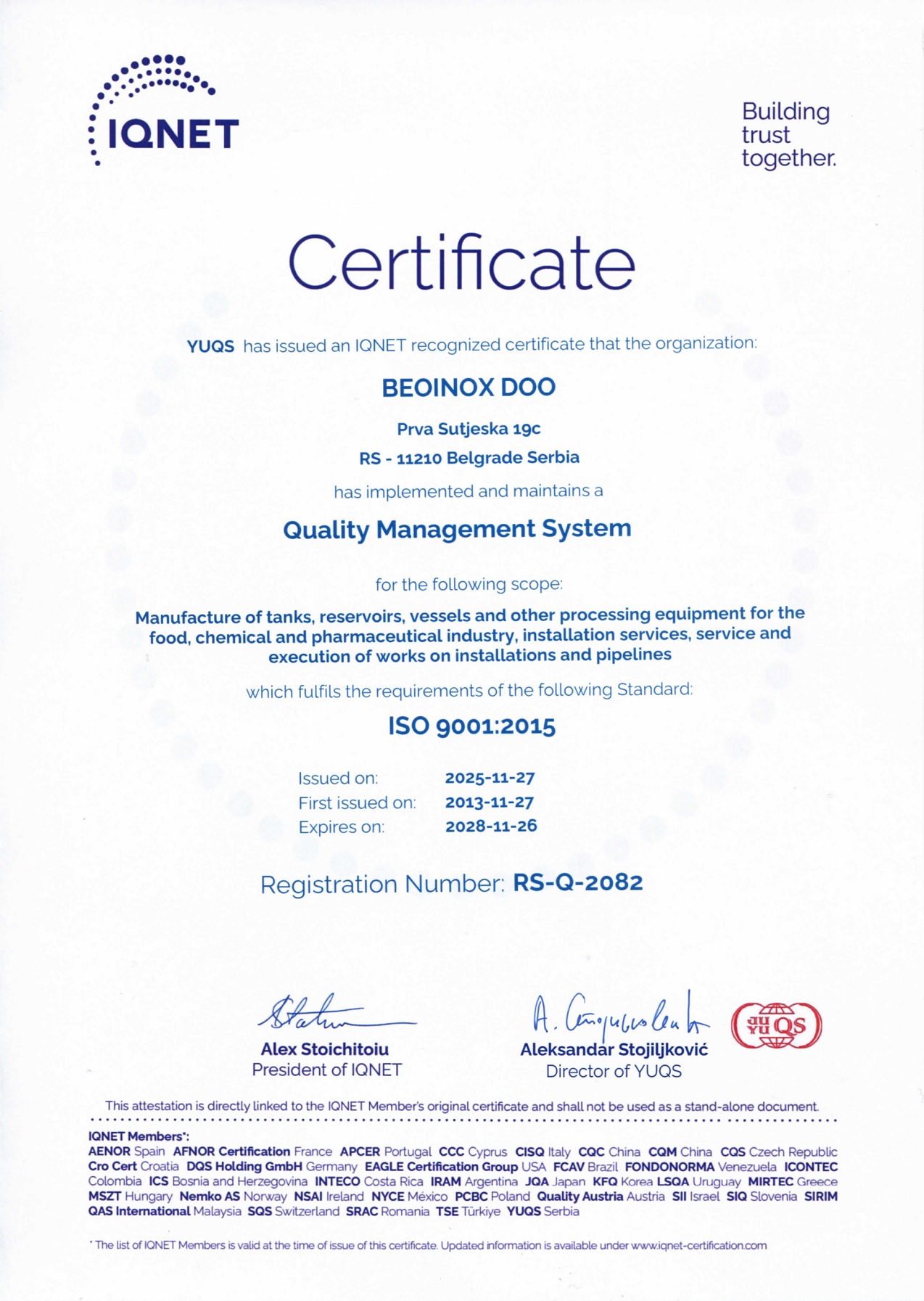 IQNET

Building trust together.

Certificate

YUQS has issued an IQNET recognized certificate that the organization:

BEOINOX DOO

Prva Sutjeska 19c
RS - 11210 Belgrade Serbia

has implemented and maintains a

Quality Management System

for the following scope:

Manufacture of tanks, reservoirs, vessels and other processing equipment for the food, chemical and pharmaceutical industry, installation services, service and execution of works on installations and pipelines

which fulfils the requirements of the following Standard:

ISO 9001:2015

Issued on: 2025-11-27
First issued on: 2013-11-27
Expires on: 2028-11-26

Registration Number: RS-Q-2082

Alex Stoichitoiu
President of IQNET

Aleksandar Stojiljković
Director of YUQS

YU QS

This attestation is directly linked to the IQNET Member's original certificate and shall not be used as a stand-alone document.

IQNET Members*:
AENOR Spain AFNOR Certification France APCER Portugal CCC Cyprus CISQ Italy CQC China CQM China CQS Czech Republic Cro Cert Croatia DQS Holding GmbH Germany EAGLE Certification Group USA FCAV Brazil FONDONORMA Venezuela ICONTEC Colombia ICS Bosnia and Herzegovina INTECO Costa Rica IRAM Argentina JQA Japan KFQ Korea LSQA Uruguay MIRTEC Greece MSZT Hungary Nemko AS Norway NSAI Ireland NYCE México PCBC Poland Quality Austria Austria SII Israel SIQ Slovenia SIRIM QAS International Malaysia SQS Switzerland SRAC Romania TSE Türkiye YUQS Serbia

* The list of IQNET Members is valid at the time of issue of this certificate. Updated information is available under www.iqnet-certification.com